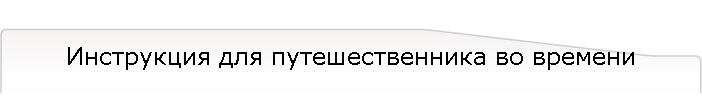 Инструкция для путешественника во времени